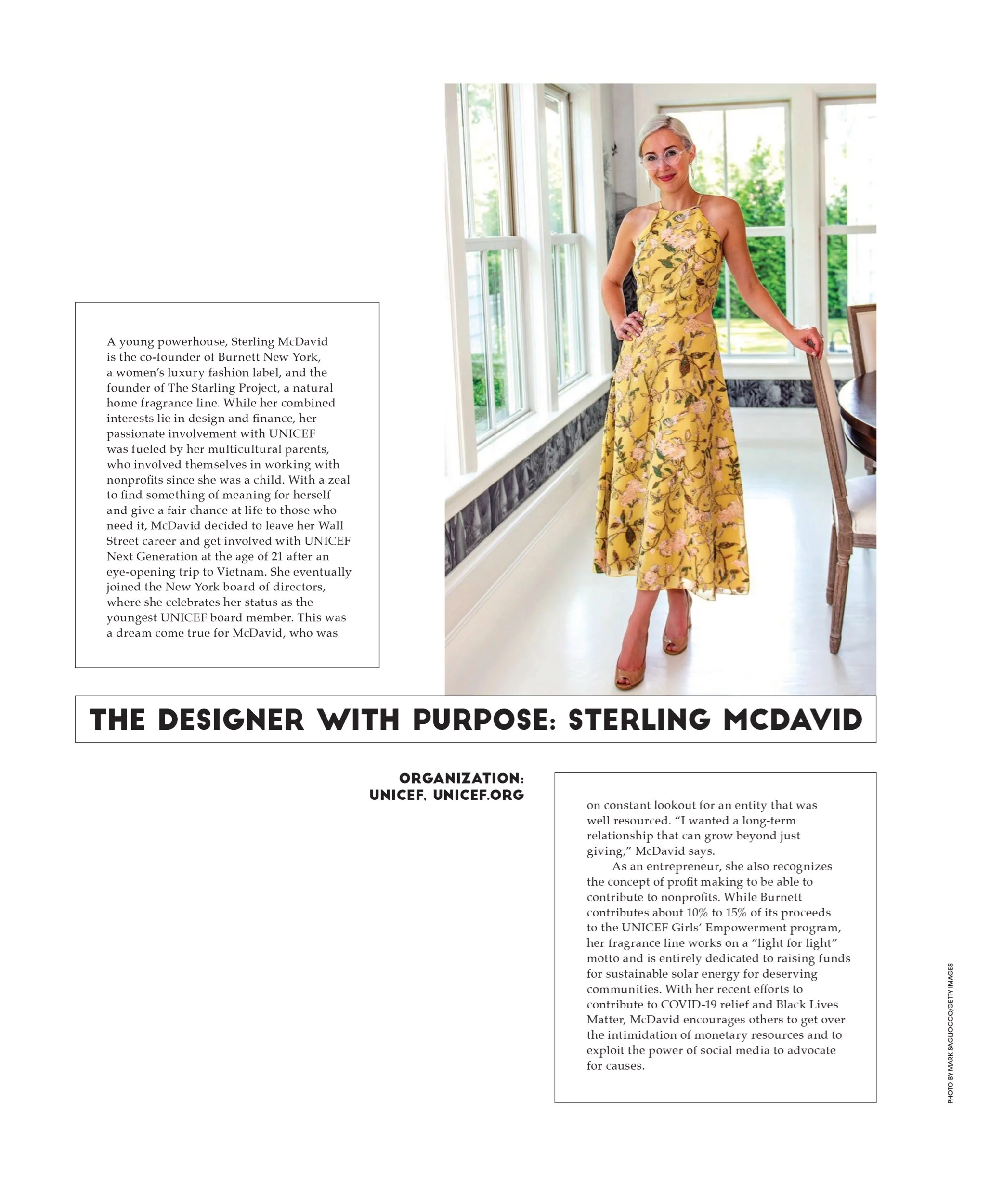 A young powerhouse, Sterling McDavid is the co-founder of Burnett New York, a women's luxury fashion label, and the founder of The Starling Project, a natural home fragrance line. While her combined interests lie in design and finance, her passionate involvement with UNICEF was fueled by her multicultural parents, who involved themselves in working with nonprofits since she was a child. With a zeal to find something of meaning for herself and give a fair chance at life to those who need it, McDavid decided to leave her Wall Street career and get involved with UNICEF Next Generation at the age of 21 after an eye-opening trip to Vietnam. She eventually joined the New York board of directors, where she celebrates her status as the youngest UNICEF board member. This was a dream come true for McDavid, who was

THE DESIGNER WITH PURPOSE: STERLING MCDAVID

ORGANIZATION: UNICEF, UNICEF.ORG

on constant lookout for an entity that was well resourced. "I wanted a long-term relationship that can grow beyond just giving," McDavid says.

As an entrepreneur, she also recognizes the concept of profit making to be able to contribute to nonprofits. While Burnett contributes about 10% to 15% of its proceeds to the UNICEF Girls' Empowerment program, her fragrance line works on a "light for light" motto and is entirely dedicated to raising funds for sustainable solar energy for deserving communities. With her recent efforts to contribute to COVID-19 relief and Black Lives Matter, McDavid encourages others to get over the intimidation of monetary resources and to exploit the power of social media to advocate for causes.

PHOTO BY MARK SAGLIOCCO/GETTY IMAGES